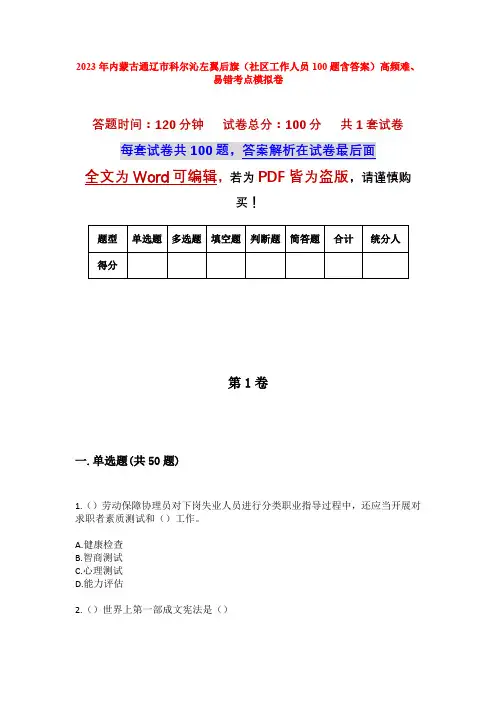 2023年内蒙古通辽市科尔沁左翼后旗（社区工作人员100题含答案）高频难、易错考点模拟卷

答题时间：120分钟　试卷总分：100分　共1套试卷

每套试卷共100题，答案解析在试卷最后面

全文为Word可编辑，若为PDF皆为盗版，请谨慎购买！

| 题型 | 单选题 | 多选题 | 填空题 | 判断题 | 简答题 | 合计 | 统分人 |
|---|---|---|---|---|---|---|---|
| 得分 | | | | | | | |

第1卷

一. 单选题(共50题)

1.（）劳动保障协理员对下岗失业人员进行分类职业指导过程中，还应当开展对求职者素质测试和（）工作。

A.健康检查
B.智商测试
C.心理测试
D.能力评估

2.（）世界上第一部成文宪法是（）